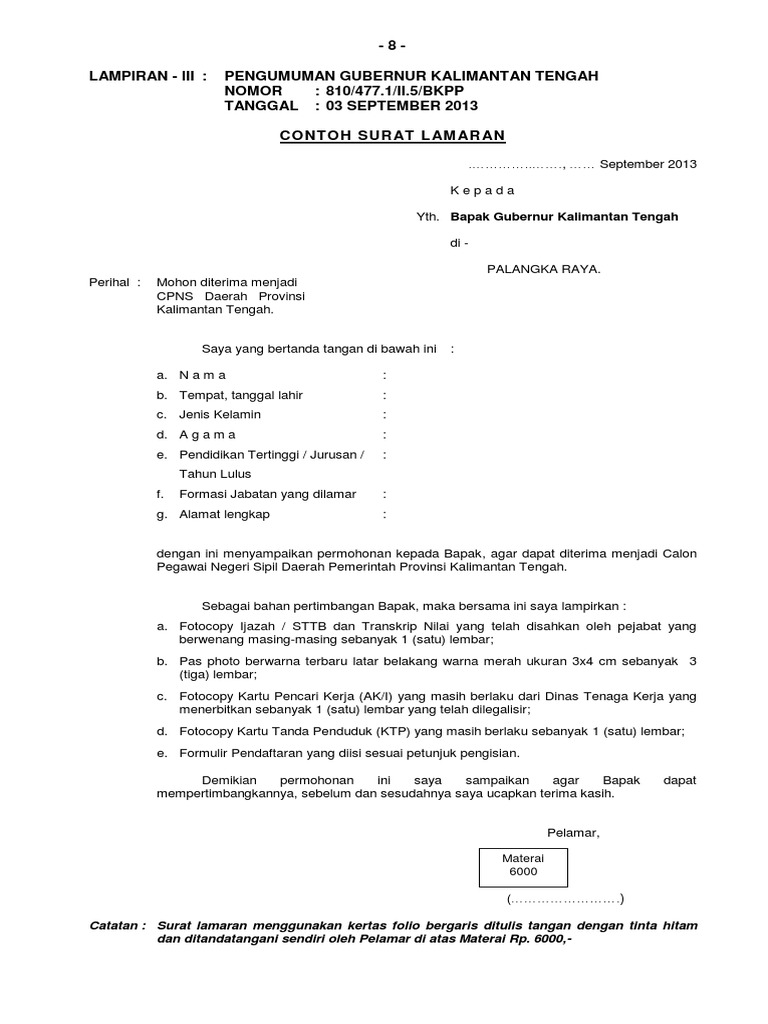 - 8 -

LAMPIRAN - III : PENGUMUMAN GUBERNUR KALIMANTAN TENGAH
NOMOR : 810/477.1/II.5/BKPP
TANGGAL : 03 SEPTEMBER 2013

CONTOH SURAT LAMARAN

…………………, …… September 2013

K e p a d a

Yth. Bapak Gubernur Kalimantan Tengah

di -

PALANGKA RAYA.

Perihal : Mohon diterima menjadi CPNS Daerah Provinsi Kalimantan Tengah.

Saya yang bertanda tangan di bawah ini :

a. N a m a :
b. Tempat, tanggal lahir :
c. Jenis Kelamin :
d. A g a m a :
e. Pendidikan Tertinggi / Jurusan / Tahun Lulus :
f. Formasi Jabatan yang dilamar :
g. Alamat lengkap :

dengan ini menyampaikan permohonan kepada Bapak, agar dapat diterima menjadi Calon Pegawai Negeri Sipil Daerah Pemerintah Provinsi Kalimantan Tengah.

Sebagai bahan pertimbangan Bapak, maka bersama ini saya lampirkan :

a. Fotocopy Ijazah / STTB dan Transkrip Nilai yang telah disahkan oleh pejabat yang berwenang masing-masing sebanyak 1 (satu) lembar;
b. Pas photo berwarna terbaru latar belakang warna merah ukuran 3x4 cm sebanyak 3 (tiga) lembar;
c. Fotocopy Kartu Pencari Kerja (AK/I) yang masih berlaku dari Dinas Tenaga Kerja yang menerbitkan sebanyak 1 (satu) lembar yang telah dilegalisir;
d. Fotocopy Kartu Tanda Penduduk (KTP) yang masih berlaku sebanyak 1 (satu) lembar;
e. Formulir Pendaftaran yang diisi sesuai petunjuk pengisian.

Demikian permohonan ini saya sampaikan agar Bapak dapat mempertimbangkannya, sebelum dan sesudahnya saya ucapkan terima kasih.

Pelamar,

Materai
6000

(……………………)

Catatan : Surat lamaran menggunakan kertas folio bergaris ditulis tangan dengan tinta hitam dan ditandatangani sendiri oleh Pelamar di atas Materai Rp. 6000,-